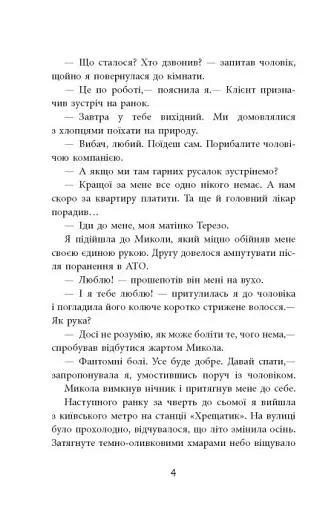 — Що сталося? Хто дзвонив? — запитав чоловік, щойно я повернулася до кімнати.

— Це по роботі,— пояснила я.— Клієнт призначив зустріч на ранок.

— Завтра у тебе вихідний. Ми домовлялися з хлопцями поїхати на природу.

— Вибач, любий. Поїдеш сам. Порибалите чоловічою компанією.

— А якщо ми там гарних русалок зустрінемо?

— Кращої за мене все одно нікого немає. А нам скоро за квартиру платити. Та ще й головний лікар порадив…

— Іди до мене, моя матінко Терезо.

Я підійшла до Миколи, який міцно обійняв мене своєю єдиною рукою. Другу довелося ампутувати після поранення в АТО.

— Люблю! — прошепотів він мені на вухо.

— І я тебе люблю! — притулилась я до чоловіка і погладила його колюче коротко стрижене волосся.— Як рука?

— Досі не розумію, як може боліти те, чого нема,— спробував відбутися жартом Микола.

— Фантомні болі. Усе буде добре. Давай спати,— запропонувала я, умостившись поруч із чоловіком.

Микола вимкнув нічник і притягнув мене до себе.

Наступного ранку за чверть до сьомої я вийшла з київського метро на станції «Хрещатик». На вулиці було прохолодно, відчувалося, що літо змінила осінь. Затягнуте темно-оливковими хмарами небо віщувало

4